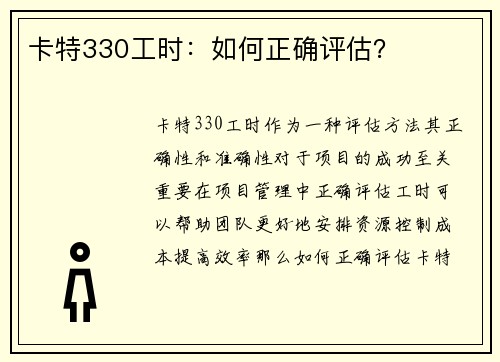 卡特330工时：如何正确评估？

卡特330工时作为一种评估方法其正确性和准确性对于项目的成功至关重要在项目管理中正确评估工时可以帮助团队更好地安排资源控制成本提高效率那么如何正确评估卡特